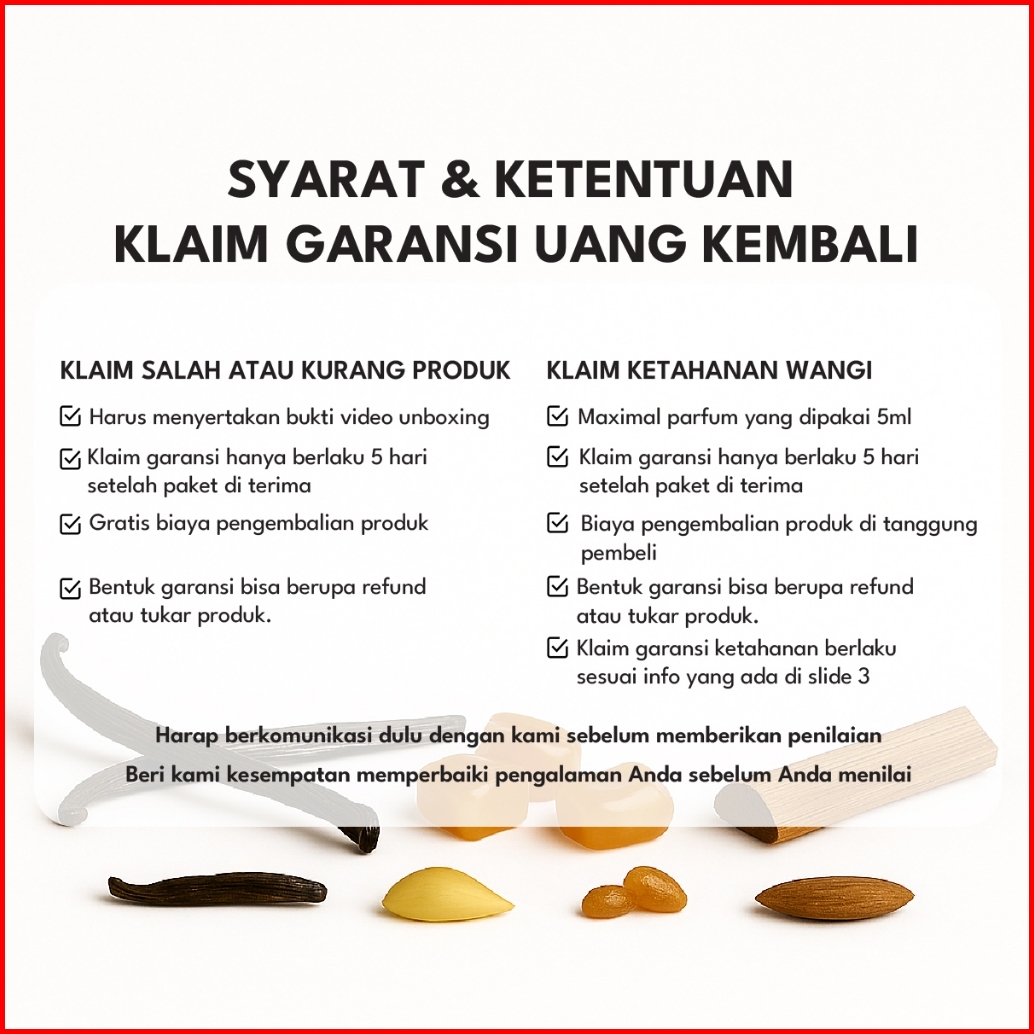 SYARAT & KETENTUAN
KLAIM GARANSI UANG KEMBALI

KLAIM SALAH ATAU KURANG PRODUK

Harus menyertakan bukti video unboxing

Klaim garansi hanya berlaku 5 hari setelah paket di terima

Gratis biaya pengembalian produk

Bentuk garansi bisa berupa refund atau tukar produk.

KLAIM KETAHANAN WANGI

Maximal parfum yang dipakai 5ml

Klaim garansi hanya berlaku 5 hari setelah paket di terima

Biaya pengembalian produk di tanggung pembeli

Bentuk garansi bisa berupa refund atau tukar produk.

Klaim garansi ketahanan berlaku sesuai info yang ada di slide 3

Harap berkomunikasi dulu dengan kami sebelum memberikan penilaian
Beri kami kesempatan memperbaiki pengalaman Anda sebelum Anda menilai